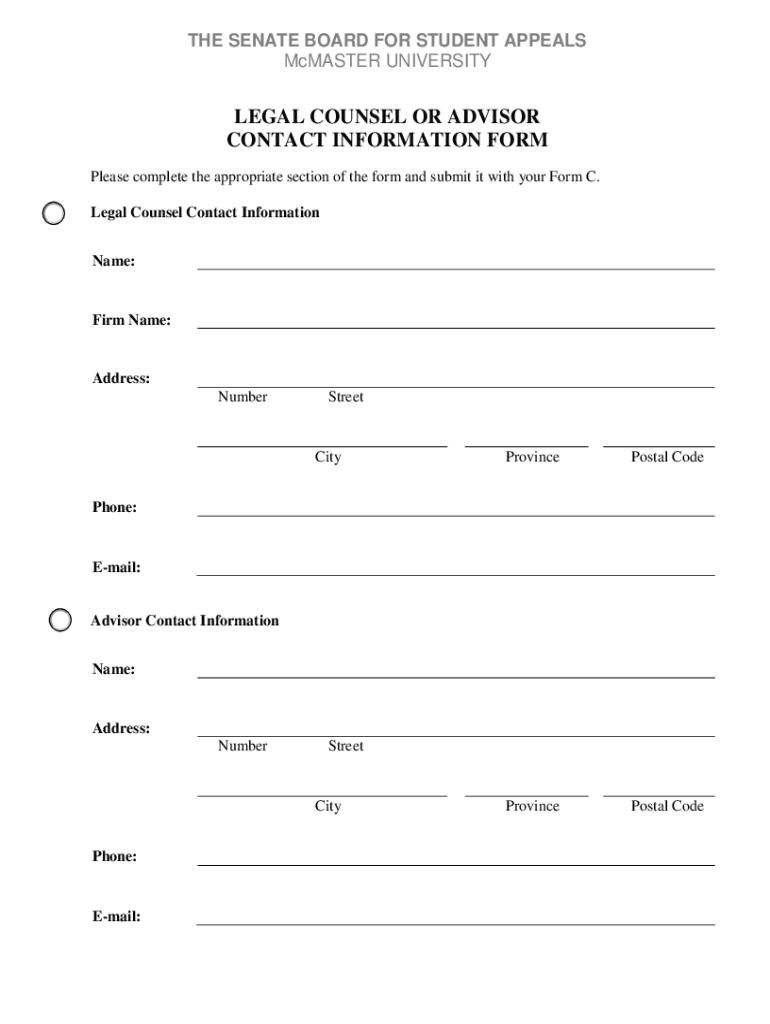 THE SENATE BOARD FOR STUDENT APPEALS
McMASTER UNIVERSITY

LEGAL COUNSEL OR ADVISOR
CONTACT INFORMATION FORM

Please complete the appropriate section of the form and submit it with your Form C.

Legal Counsel Contact Information

Name:

Firm Name:

Address:
Number Street

City Province Postal Code

Phone:

E-mail:

Advisor Contact Information

Name:

Address:
Number Street

City Province Postal Code

Phone:

E-mail: